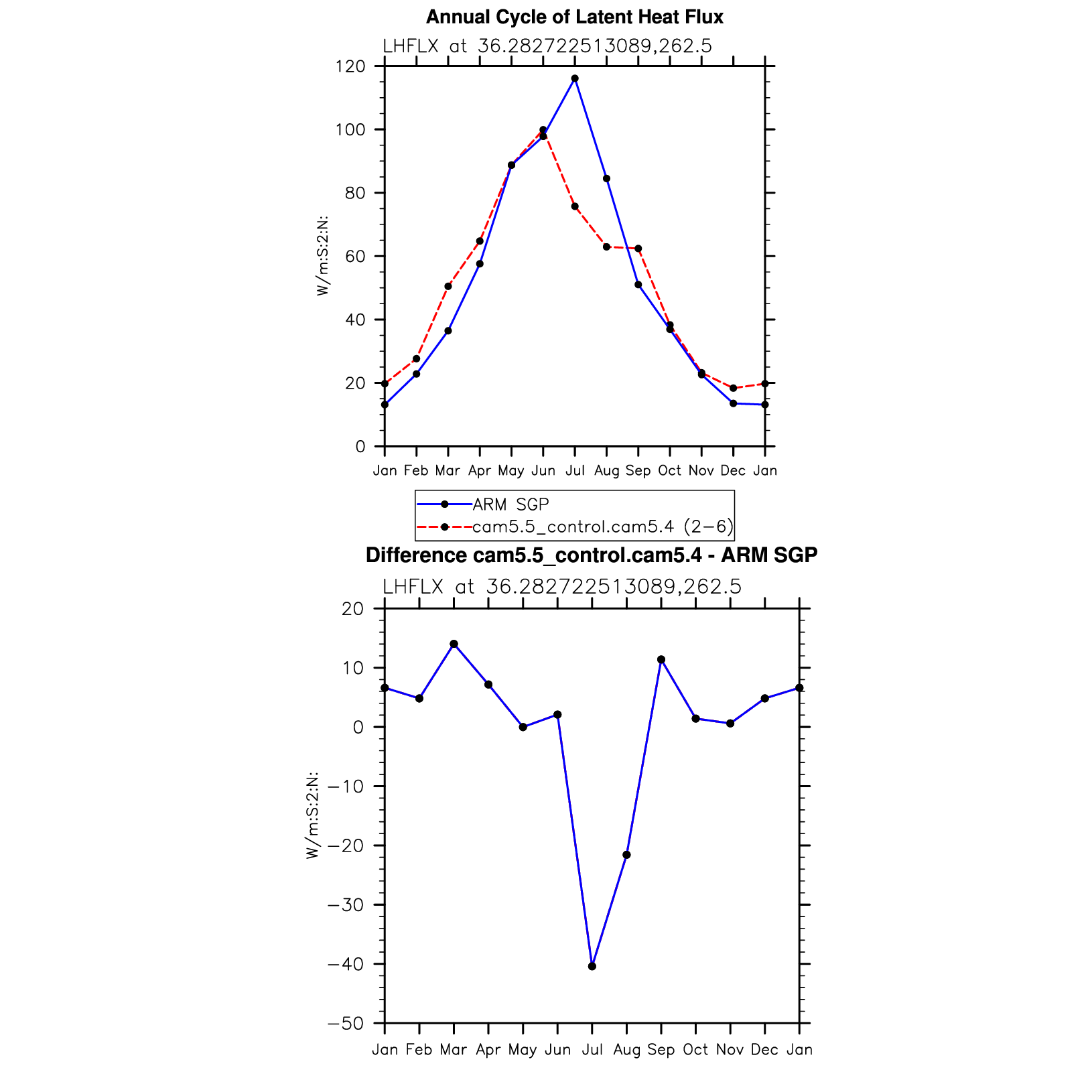 Annual Cycle of Latent Heat Flux

LHFLX at 36.282722513089,262.5

120
100
80
60
40
20
0

W/m:S:2:N:

Jan Feb Mar Apr May Jun Jul Aug Sep Oct Nov Dec Jan

ARM SGP
cam5.5_control.cam5.4 (2−6)

Difference cam5.5_control.cam5.4 - ARM SGP

LHFLX at 36.282722513089,262.5

20
10
0
−10
−20
−30
−40
−50

W/m:S:2:N:

Jan Feb Mar Apr May Jun Jul Aug Sep Oct Nov Dec Jan